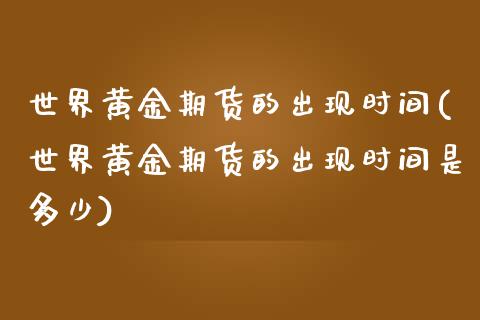 世界黄金期货的出现时间(世界黄金期货的出现时间是多少)